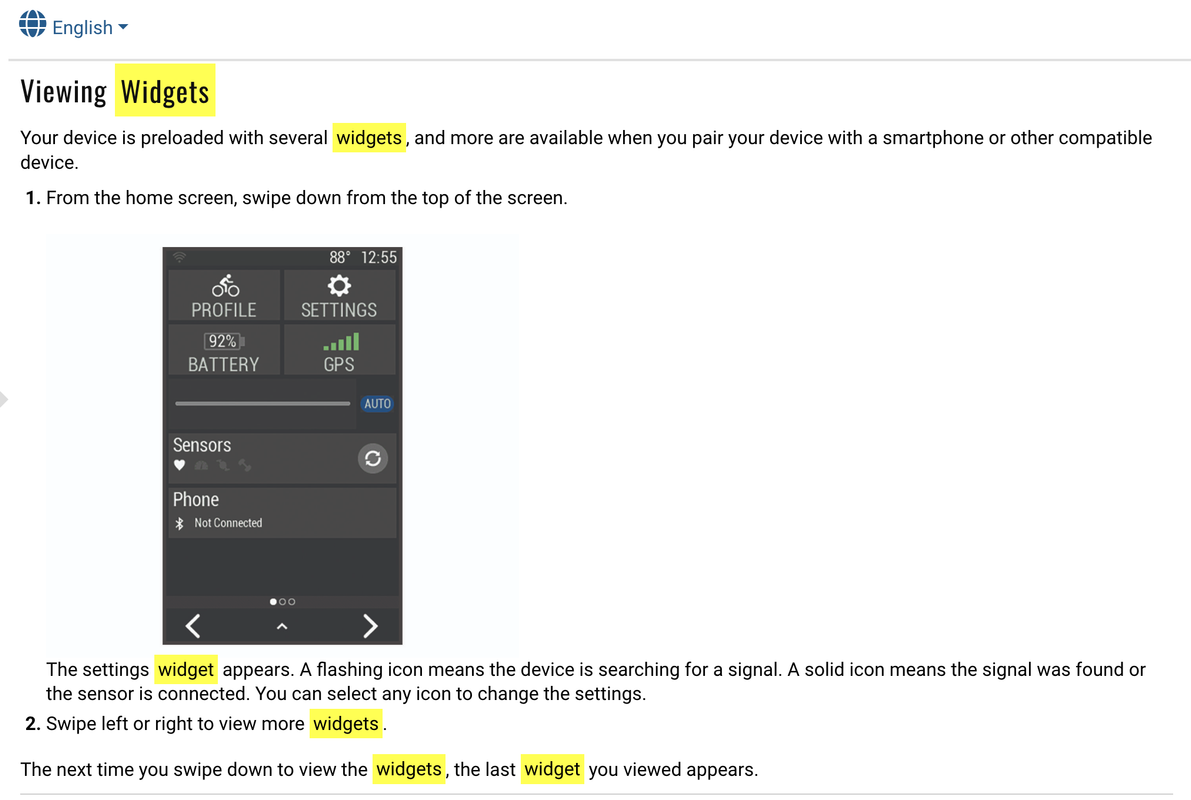 English

Viewing Widgets

Your device is preloaded with several widgets, and more are available when you pair your device with a smartphone or other compatible device.

1. From the home screen, swipe down from the top of the screen.

88° 12:55

PROFILE

SETTINGS

92%

BATTERY

GPS

AUTO

Sensors

Phone

Not Connected

The settings widget appears. A flashing icon means the device is searching for a signal. A solid icon means the signal was found or the sensor is connected. You can select any icon to change the settings.

2. Swipe left or right to view more widgets.

The next time you swipe down to view the widgets, the last widget you viewed appears.